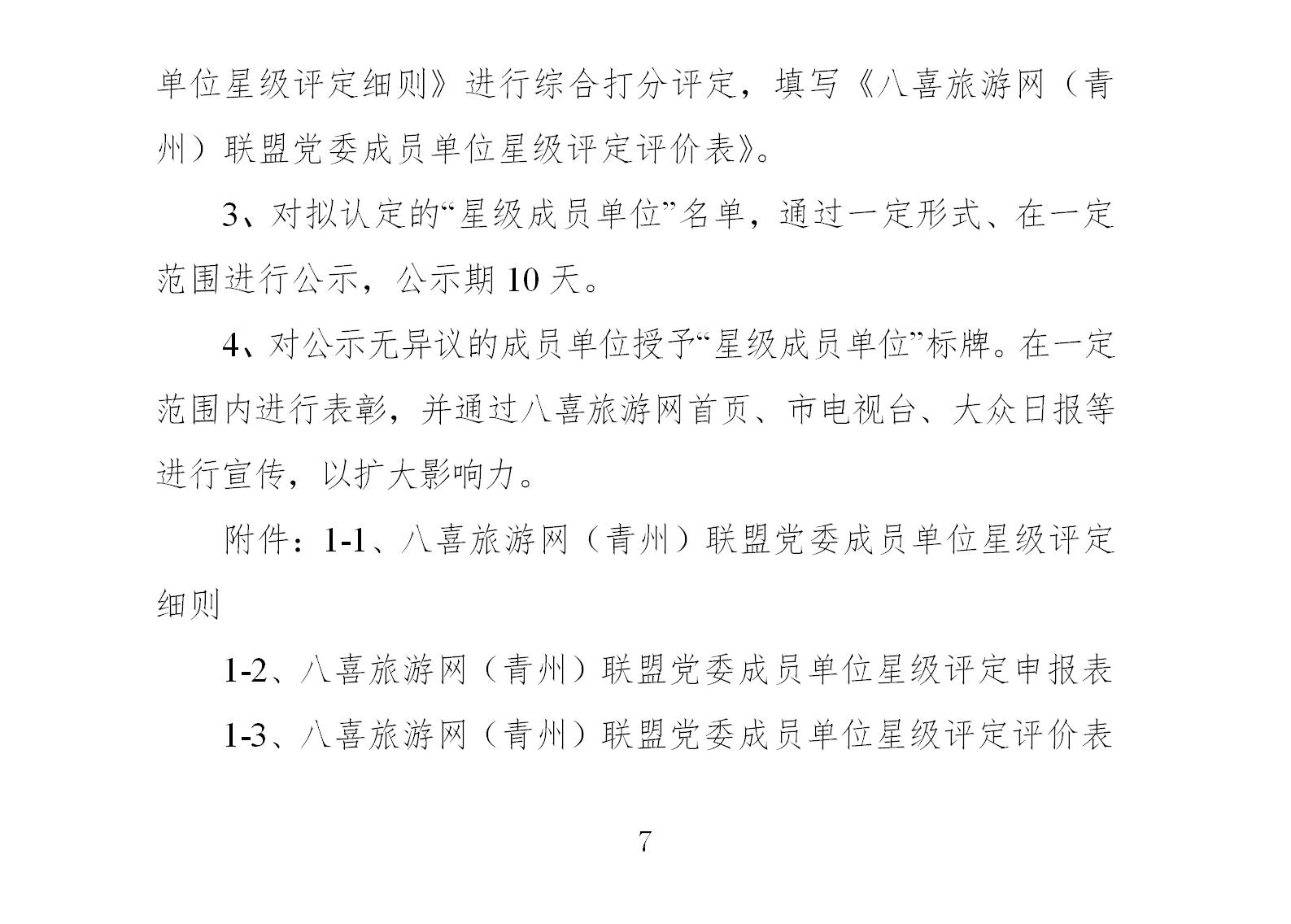 单位星级评定细则》进行综合打分评定，填写《八喜旅游网（青州）联盟党委成员单位星级评定评价表》。

3、对拟认定的“星级成员单位”名单，通过一定形式、在一定范围进行公示，公示期 10 天。

4、对公示无异议的成员单位授予“星级成员单位”标牌。在一定范围内进行表彰，并通过八喜旅游网首页、市电视台、大众日报等进行宣传，以扩大影响力。

附件：1-1、八喜旅游网（青州）联盟党委成员单位星级评定细则

1-2、八喜旅游网（青州）联盟党委成员单位星级评定申报表

1-3、八喜旅游网（青州）联盟党委成员单位星级评定评价表

7